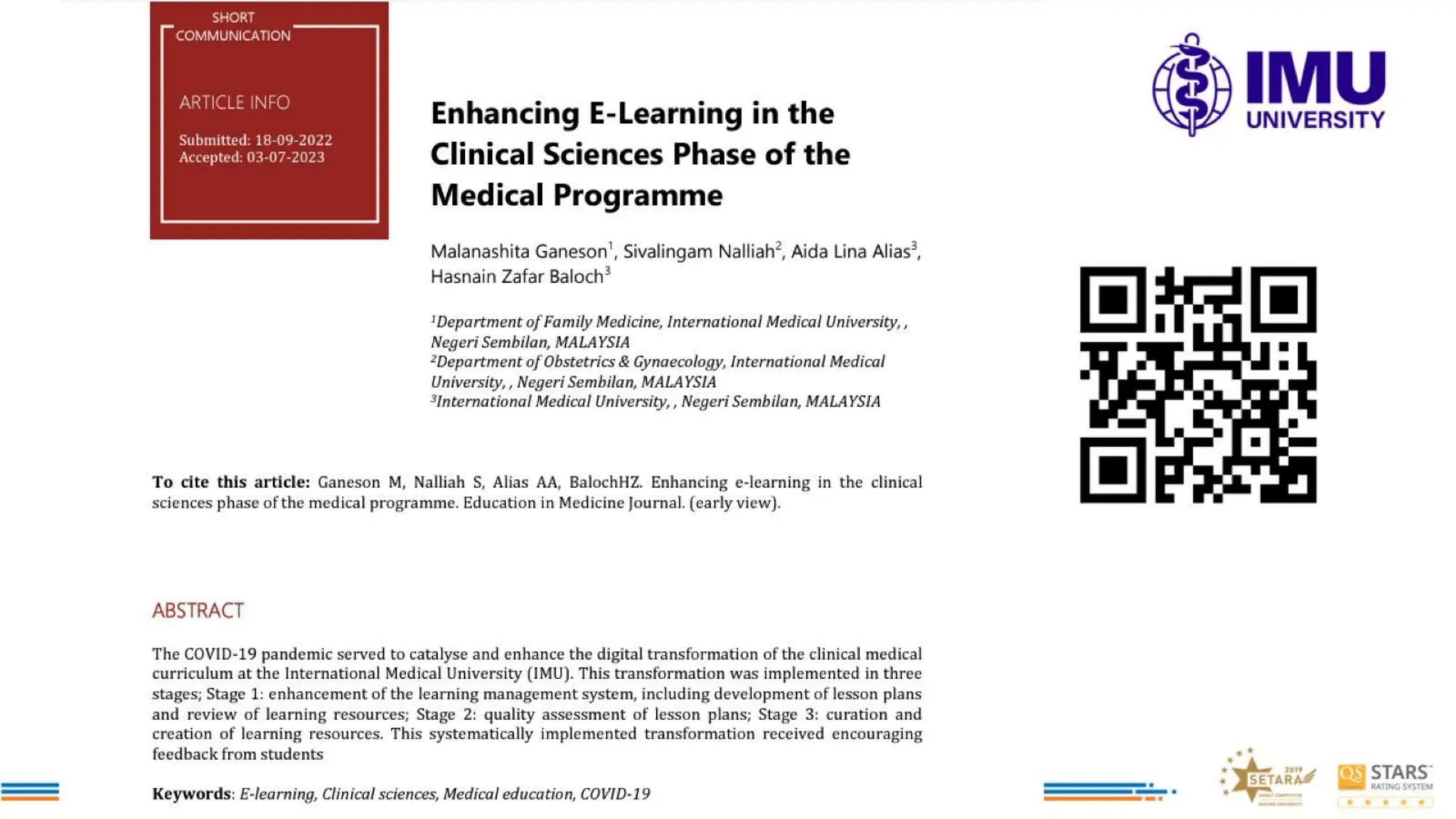 SHORT COMMUNICATION

ARTICLE INFO

Submitted: 18-09-2022
Accepted: 03-07-2023

Enhancing E-Learning in the Clinical Sciences Phase of the Medical Programme

IMU UNIVERSITY

Malanashita Ganeson$^1$, Sivalingam Nalliah$^2$, Aida Lina Alias$^3$, Hasnain Zafar Baloch$^3$

$^1$Department of Family Medicine, International Medical University, , Negeri Sembilan, MALAYSIA
$^2$Department of Obstetrics & Gynaecology, International Medical University, , Negeri Sembilan, MALAYSIA
$^3$International Medical University, , Negeri Sembilan, MALAYSIA

To cite this article: Ganeson M, Nalliah S, Alias AA, BalochHZ. Enhancing e-learning in the clinical sciences phase of the medical programme. Education in Medicine Journal. (early view).

ABSTRACT

The COVID-19 pandemic served to catalyse and enhance the digital transformation of the clinical medical curriculum at the International Medical University (IMU). This transformation was implemented in three stages; Stage 1: enhancement of the learning management system, including development of lesson plans and review of learning resources; Stage 2: quality assessment of lesson plans; Stage 3: curation and creation of learning resources. This systematically implemented transformation received encouraging feedback from students

Keywords: E-learning, Clinical sciences, Medical education, COVID-19

2019 SETARA

QS STARS RATING SYSTEM